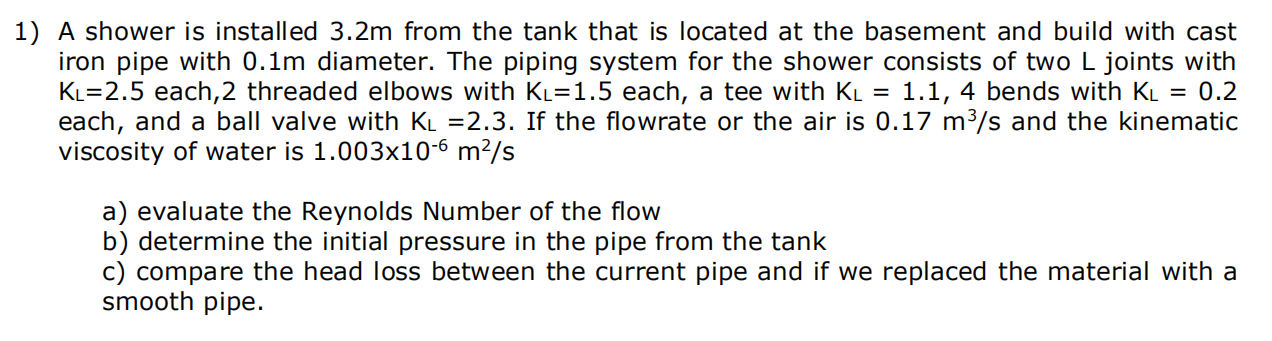 1) A shower is installed 3.2m from the tank that is located at the basement and build with cast iron pipe with 0.1m diameter. The piping system for the shower consists of two L joints with $K_L$=2.5 each,2 threaded elbows with $K_L$=1.5 each, a tee with $K_L$ = 1.1, 4 bends with $K_L$ = 0.2 each, and a ball valve with $K_L$ =2.3. If the flowrate or the air is 0.17 $m^3/s$ and the kinematic viscosity of water is $1.003x10^{-6}$ $m^2/s$

a) evaluate the Reynolds Number of the flow
b) determine the initial pressure in the pipe from the tank
c) compare the head loss between the current pipe and if we replaced the material with a smooth pipe.